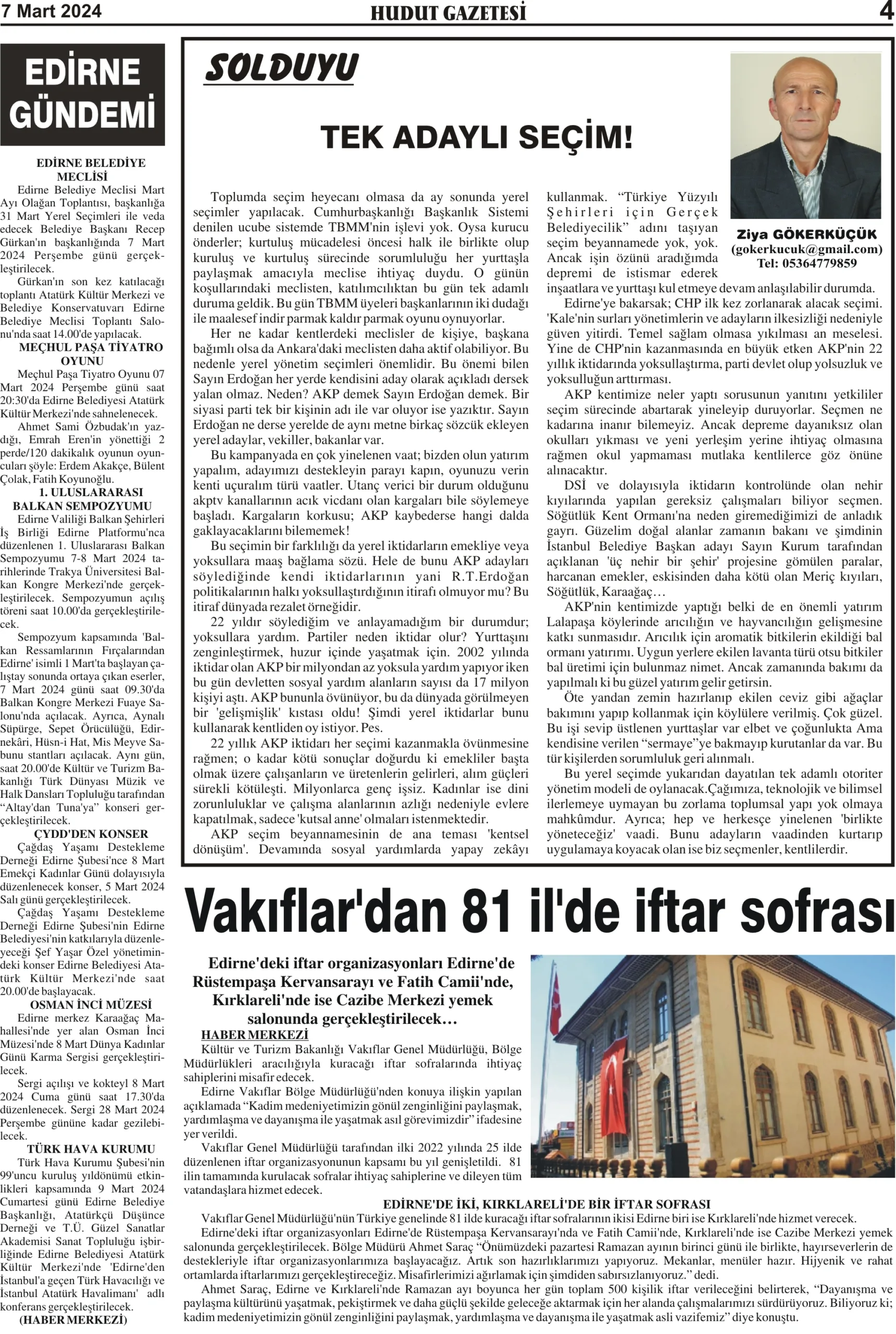 7 Mart 2024 HUDUT GAZETESİ 4

EDİRNE GÜNDEMİ

EDİRNE BELEDİYE MECLİSİ
Edirne Belediye Meclisi Mart Ayı Olağan Toplantısı, başkanlığa 31 Mart Yerel Seçimleri ile veda edecek Belediye Başkanı Recep Gürkan'ın başkanlığında 7 Mart 2024 Perşembe günü gerçekleştirilecek.
Gürkan'ın son kez katılacağı toplantı Atatürk Kültür Merkezi ve Belediye Konservatuvarı Edirne Belediye Meclisi Toplantı Salonu'nda saat 14.00'de yapılacak.

MEÇHUL PAŞA TİYATRO OYUNU
Meçhul Paşa Tiyatro Oyunu 07 Mart 2024 Perşembe günü saat 20:30'da Edirne Belediyesi Atatürk Kültür Merkezi'nde sahnelenecek.
Ahmet Sami Özbudak'ın yazdığı, Emrah Eren'in yönettiği 2 perde/120 dakikalık oyunun oyuncuları şöyle: Erdem Akakçe, Bülent Çolak, Fatih Koyunoğlu.

1. ULUSLARARASI BALKAN SEMPOZYUMU
Edirne Valiliği Balkan Şehirleri İş Birliği Edirne Platformu'nca düzenlenen 1. Uluslararası Balkan Sempozyumu 7-8 Mart 2024 tarihlerinde Trakya Üniversitesi Balkan Kongre Merkezi'nde gerçekleştirilecek. Sempozyumun açılış töreni saat 10.00'da gerçekleştirilecek.
Sempozyum kapsamında 'Balkan Ressamlarının Fırçalarından Edirne' isimli 1 Mart'ta başlayan çalıştay sonunda ortaya çıkan eserler, 7 Mart 2024 günü saat 09.30'da Balkan Kongre Merkezi Fuaye Salonu'nda açılacak. Ayrıca, Aynalı Süpürge, Sepet Örücülüğü, Edirnekâri, Hüsn-i Hat, Mis Meyve Sabunu stantları açılacak. Aynı gün, saat 20.00'de Kültür ve Turizm Bakanlığı Türk Dünyası Müzik ve Halk Dansları Topluluğu tarafından "Altay'dan Tuna'ya" konseri gerçekleştirilecek.

ÇYDD'DEN KONSER
Çağdaş Yaşamı Destekleme Derneği Edirne Şubesi'nce 8 Mart Emekçi Kadınlar Günü dolayısıyla düzenlenecek konser, 5 Mart 2024 Salı günü gerçekleştirilecek.
Çağdaş Yaşamı Destekleme Derneği Edirne Şubesi'nin Edirne Belediyesi'nin katkılarıyla düzenleyeceği Şef Yaşar Özel yönetimindeki konser Edirne Belediyesi Atatürk Kültür Merkezi'nde saat 20.00'de başlayacak.

OSMAN İNCİ MÜZESİ
Edirne merkez Karaağaç Mahallesi'nde yer alan Osman İnci Müzesi'nde 8 Mart Dünya Kadınlar Günü Karma Sergisi gerçekleştirilecek.
Sergi açılışı ve kokteyl 8 Mart 2024 Cuma günü saat 17.30'da düzenlenecek. Sergi 28 Mart 2024 Perşembe gününe kadar gezilebilecek.

TÜRK HAVA KURUMU
Türk Hava Kurumu Şubesi'nin 99'uncu kuruluş yıldönümü etkinlikleri kapsamında 9 Mart 2024 Cumartesi günü Edirne Belediye Başkanlığı, Atatürkçü Düşünce Derneği ve T.Ü. Güzel Sanatlar Akademisi Sanat Topluluğu işbirliğinde Edirne Belediyesi Atatürk Kültür Merkezi'nde 'Edirne'den İstanbul'a geçen Türk Havacılığı ve İstanbul Atatürk Havalimanı' adlı konferans gerçekleştirilecek.
(HABER MERKEZİ)

SOLDUYU

TEK ADAYLI SEÇİM!

Ziya GÖKERKÜÇÜK
(gokerkucuk@gmail.com)
Tel: 05364779859

Toplumda seçim heyecanı olmasa da ay sonunda yerel seçimler yapılacak. Cumhurbaşkanlığı Başkanlık Sistemi denilen ucube sistemde TBMM'nin işlevi yok. Oysa kurucu önderler; kurtuluş mücadelesi öncesi halk ile birlikte olup kuruluş ve kurtuluş sürecinde sorumluluğu her yurttaşla paylaşmak amacıyla meclise ihtiyaç duydu. O günün koşullarındaki meclisten, katılımcılıktan bu gün tek adamlı duruma geldik. Bu gün TBMM üyeleri başkanlarının iki dudağı ile maalesef indir parmak kaldır parmak oyunu oynuyorlar.
Her ne kadar kentlerdeki meclisler de kişiye, başkana bağımlı olsa da Ankara'daki meclisten daha aktif olabiliyor. Bu nedenle yerel yönetim seçimleri önemlidir. Bu önemi bilen Sayın Erdoğan her yerde kendisini aday olarak açıkladı dersek yalan olmaz. Neden? AKP demek Sayın Erdoğan demek. Bir siyasi parti tek bir kişinin adı ile var oluyor ise yazıktır. Sayın Erdoğan ne derse yerelde de aynı metne birkaç sözcük ekleyen yerel adaylar, vekiller, bakanlar var.
Bu kampanyada en çok yinelenen vaat; bizden olun yatırım yapalım, adayımızı destekleyin parayı kapın, oyunuzu verin kenti uçuralım türü vaatler. Utanç verici bir durum olduğunu akptv kanallarının acık vicdanı olan kargaları bile söylemeye başladı. Kargaların korkusu; AKP kaybederse hangi dalda gaklayacaklarını bilememek!
Bu seçimin bir farklılığı da yerel iktidarların emekliye veya yoksullara maaş bağlama sözü. Hele de bunu AKP adayları söylediğinde kendi iktidarlarının yani R.T.Erdoğan politikalarının halkı yoksullaştırdığının itirafı olmuyor mu? Bu itiraf dünyada rezalet örneğidir.
22 yıldır söylediğim ve anlayamadığım bir durumdur; yoksullara yardım. Partiler neden iktidar olur? Yurttaşını zenginleştirmek, huzur içinde yaşatmak için. 2002 yılında iktidar olan AKP bir milyondan az yoksula yardım yapıyor iken bu gün devletten sosyal yardım alanların sayısı da 17 milyon kişiyi aştı. AKP bununla övünüyor, bu da dünyada görülmeyen bir 'gelişmişlik' kıstası oldu! Şimdi yerel iktidarlar bunu kullanarak kentliden oy istiyor. Pes.
22 yıllık AKP iktidarı her seçimi kazanmakla övünmesine rağmen; o kadar kötü sonuçlar doğurdu ki emekliler başta olmak üzere çalışanların ve üretenlerin gelirleri, alım güçleri sürekli kötüleşti. Milyonlarca genç işsiz. Kadınlar ise dini zorunluluklar ve çalışma alanlarının azlığı nedeniyle evlere kapatılmak, sadece 'kutsal anne' olmaları istenmektedir.
AKP seçim beyannamesinin de ana teması 'kentsel dönüşüm'. Devamında sosyal yardımlarda yapay zekâyı kullanmak. "Türkiye Yüzyılı Şehirleri için Gerçek Belediyecilik" adını taşıyan seçim beyannamede yok, yok. Ancak işin özünü aradığımda depremi de istismar ederek inşaatlara ve yurttaşı kul etmeye devam anlaşılabilir durumda.
Edirne'ye bakarsak; CHP ilk kez zorlanarak alacak seçimi. 'Kale'nin surları yönetimlerin ve adayların ilkesizliği nedeniyle güven yitirdi. Temel sağlam olmasa yıkılması an meselesi. Yine de CHP'nin kazanmasında en büyük etken AKP'nin 22 yıllık iktidarında yoksullaştırma, parti devlet olup yolsuzluk ve yoksulluğun arttırması.
AKP kentimize neler yaptı sorusunun yanıtını yetkililer seçim sürecinde abartarak yineleyip duruyorlar. Seçmen ne kadarına inanır bilemeyiz. Ancak depreme dayanıksız olan okulları yıkması ve yeni yerleşim yerine ihtiyaç olmasına rağmen okul yapmaması mutlaka kentlilerce göz önüne alınacaktır.
DSİ ve dolayısıyla iktidarın kontrolünde olan nehir kıyılarında yapılan gereksiz çalışmaları biliyor seçmen. Söğütlük Kent Ormanı'na neden giremediğimizi de anladık gayrı. Güzelim doğal alanlar zamanın bakanı ve şimdinin İstanbul Belediye Başkan adayı Sayın Kurum tarafından açıklanan 'üç nehir bir şehir' projesine gömülen paralar, harcanan emekler, eskisinden daha kötü olan Meriç kıyıları, Söğütlük, Karaağaç…
AKP'nin kentimizde yaptığı belki de en önemli yatırım Lalapaşa köylerinde arıcılığın ve hayvancılığın gelişmesine katkı sunmasıdır. Arıcılık için aromatik bitkilerin ekildiği bal ormanı yatırımı. Uygun yerlere ekilen lavanta türü otsu bitkiler bal üretimi için bulunmaz nimet. Ancak zamanında bakımı da yapılmalı ki bu güzel yatırım gelir getirsin.
Öte yandan zemin hazırlanıp ekilen ceviz gibi ağaçlar bakımını yapıp kollanmak için köylülere verilmiş. Çok güzel. Bu işi sevip üstlenen yurttaşlar var elbet ve çoğunlukta Ama kendisine verilen "sermaye"ye bakmayıp kurutanlar da var. Bu tür kişilerden sorumluluk geri alınmalı.
Bu yerel seçimde yukarıdan dayatılan tek adamlı otoriter yönetim modeli de oylanacak.Çağımıza, teknolojik ve bilimsel ilerlemeye uymayan bu zorlama toplumsal yapı yok olmaya mahkûmdur. Ayrıca; hep ve herkesçe yinelenen 'birlikte yöneteceğiz' vaadi. Bunu adayların vaadinden kurtarıp uygulamaya koyacak olan ise biz seçmenler, kentlilerdir.

Vakıflar'dan 81 il'de iftar sofrası

Edirne'deki iftar organizasyonları Edirne'de Rüstempaşa Kervansarayı ve Fatih Camii'nde, Kırklareli'nde ise Cazibe Merkezi yemek salonunda gerçekleştirilecek…

HABER MERKEZİ
Kültür ve Turizm Bakanlığı Vakıflar Genel Müdürlüğü, Bölge Müdürlükleri aracılığıyla kuracağı iftar sofralarında ihtiyaç sahiplerini misafir edecek.
Edirne Vakıflar Bölge Müdürlüğü'nden konuya ilişkin yapılan açıklamada "Kadim medeniyetimizin gönül zenginliğini paylaşmak, yardımlaşma ve dayanışma ile yaşatmak asıl görevimizdir" ifadesine yer verildi.
Vakıflar Genel Müdürlüğü tarafından ilki 2022 yılında 25 ilde düzenlenen iftar organizasyonunun kapsamı bu yıl genişletildi. 81 ilin tamamında kurulacak sofralar ihtiyaç sahiplerine ve dileyen tüm vatandaşlara hizmet edecek.

EDİRNE'DE İKİ, KIRKLARELİ'DE BİR İFTAR SOFRASI
Vakıflar Genel Müdürlüğü'nün Türkiye genelinde 81 ilde kuracağı iftar sofralarının ikisi Edirne biri ise Kırklareli'nde hizmet verecek.
Edirne'deki iftar organizasyonları Edirne'de Rüstempaşa Kervansarayı'nda ve Fatih Camii'nde, Kırklareli'nde ise Cazibe Merkezi yemek salonunda gerçekleştirilecek. Bölge Müdürü Ahmet Saraç "Önümüzdeki pazartesi Ramazan ayının birinci günü ile birlikte, hayırseverlerin de destekleriyle iftar organizasyonlarımıza başlayacağız. Artık son hazırlıklarımızı yapıyoruz. Mekanlar, menüler hazır. Hijyenik ve rahat ortamlarda iftarlarımızı gerçekleştireceğiz. Misafirlerimizi ağırlamak için şimdiden sabırsızlanıyoruz." dedi.
Ahmet Saraç, Edirne ve Kırklareli'nde Ramazan ayı boyunca her gün toplam 500 kişilik iftar verileceğini belirterek, "Dayanışma ve paylaşma kültürünü yaşatmak, pekiştirmek ve daha güçlü şekilde geleceğe aktarmak için her alanda çalışmalarımızı sürdürüyoruz. Biliyoruz ki; kadim medeniyetimizin gönül zenginliğini paylaşmak, yardımlaşma ve dayanışma ile yaşatmak asli vazifemiz" diye konuştu.